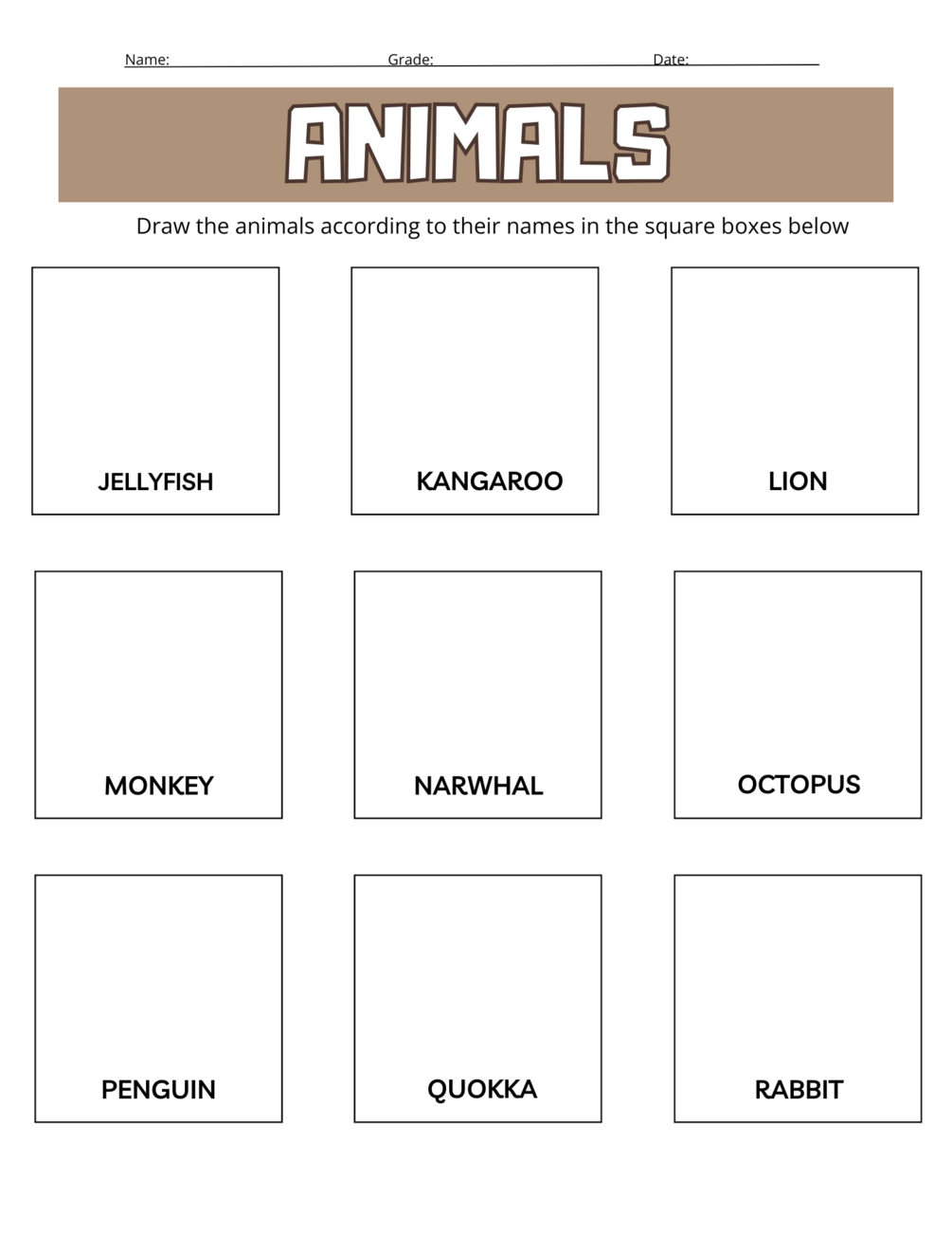 Name: Grade: Date:

ANIMALS

Draw the animals according to their names in the square boxes below

JELLYFISH

KANGAROO

LION

MONKEY

NARWHAL

OCTOPUS

PENGUIN

QUOKKA

RABBIT